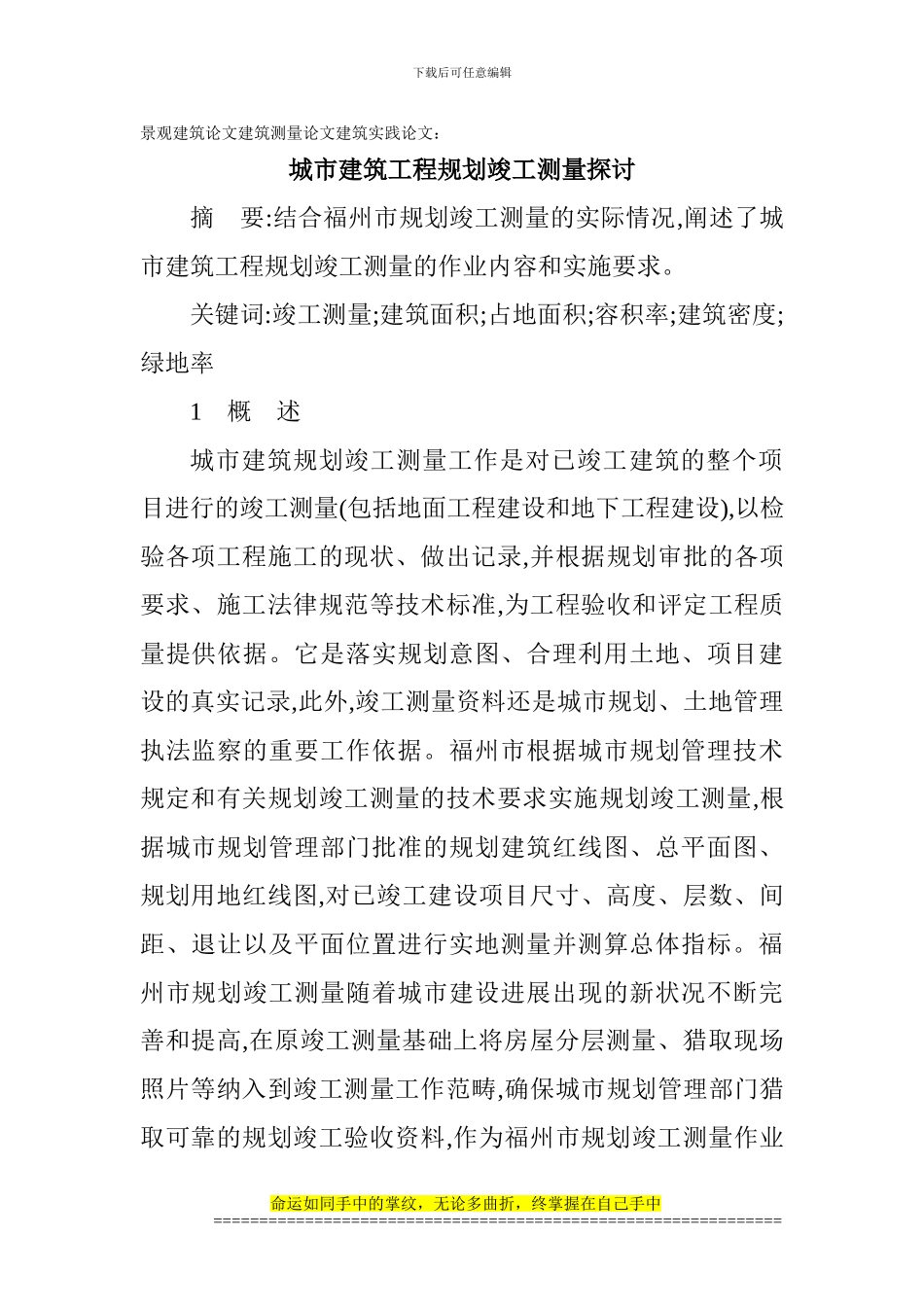 下载后可任意编辑

景观建筑论文建筑测量论文建筑实践论文:

城市建筑工程规划竣工测量探讨

摘　要:结合福州市规划竣工测量的实际情况,阐述了城市建筑工程规划竣工测量的作业内容和实施要求。

关键词:竣工测量;建筑面积;占地面积;容积率;建筑密度;绿地率

1　概　述

城市建筑规划竣工测量工作是对已竣工建筑的整个项目进行的竣工测量(包括地面工程建设和地下工程建设),以检验各项工程施工的现状、做出记录,并根据规划审批的各项要求、施工法律规范等技术标准,为工程验收和评定工程质量提供依据。它是落实规划意图、合理利用土地、项目建设的真实记录,此外,竣工测量资料还是城市规划、土地管理执法监察的重要工作依据。福州市根据城市规划管理技术规定和有关规划竣工测量的技术要求实施规划竣工测量,根据城市规划管理部门批准的规划建筑红线图、总平面图、规划用地红线图,对已竣工建设项目尺寸、高度、层数、间距、退让以及平面位置进行实地测量并测算总体指标。福州市规划竣工测量随着城市建设进展出现的新状况不断完善和提高,在原竣工测量基础上将房屋分层测量、猎取现场照片等纳入到竣工测量工作范畴,确保城市规划管理部门猎取可靠的规划竣工验收资料,作为福州市规划竣工测量作业

命运如同手中的掌纹，无论多曲折，终掌握在自己手中
==============================================================